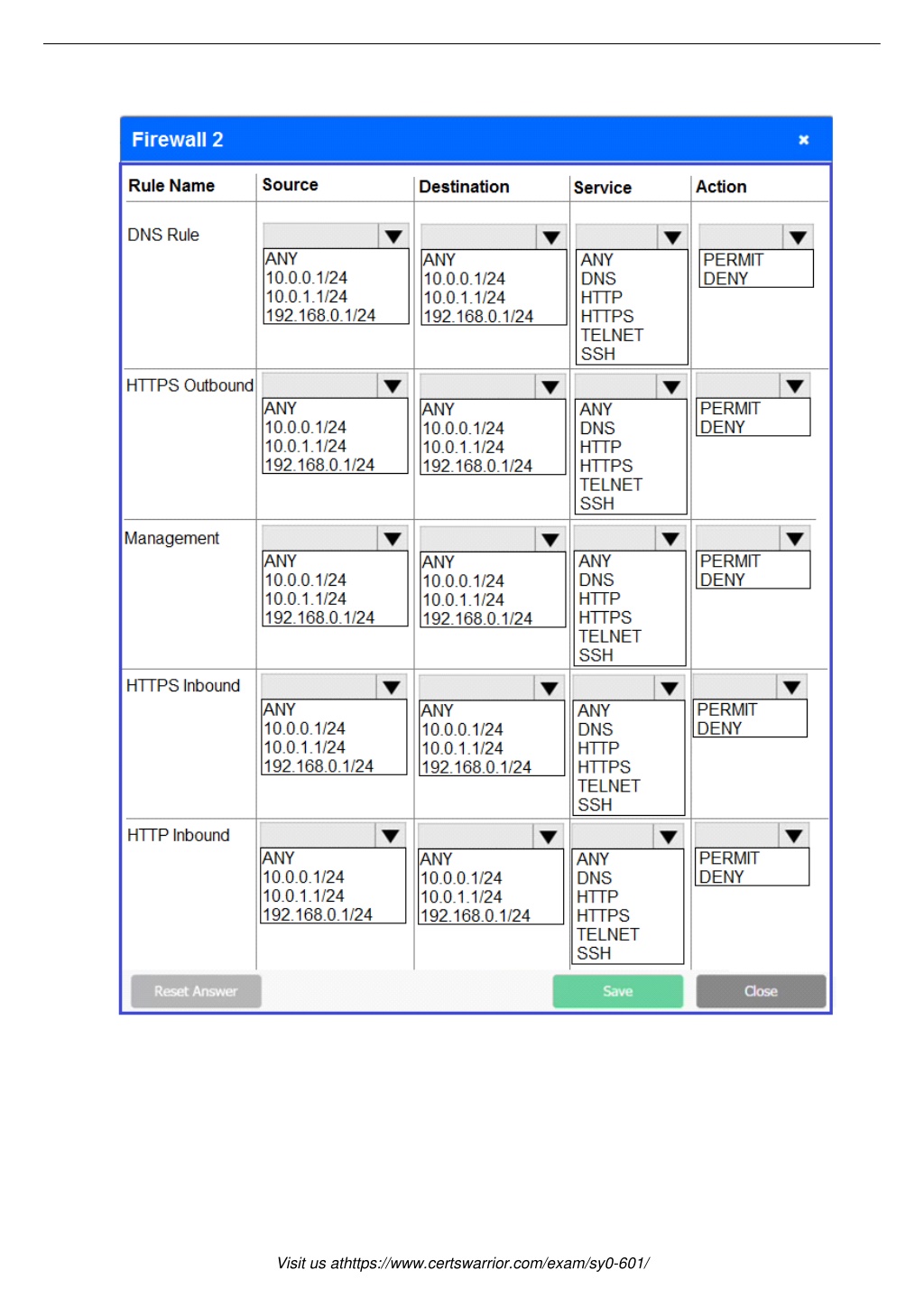 Firewall 2 ×

| Rule Name | Source | Destination | Service | Action |
|---|---|---|---|---|
| DNS Rule | ANY 10.0.0.1/24 10.0.1.1/24 192.168.0.1/24 | ANY 10.0.0.1/24 10.0.1.1/24 192.168.0.1/24 | ANY DNS HTTP HTTPS TELNET SSH | PERMIT DENY |
| HTTPS Outbound | ANY 10.0.0.1/24 10.0.1.1/24 192.168.0.1/24 | ANY 10.0.0.1/24 10.0.1.1/24 192.168.0.1/24 | ANY DNS HTTP HTTPS TELNET SSH | PERMIT DENY |
| Management | ANY 10.0.0.1/24 10.0.1.1/24 192.168.0.1/24 | ANY 10.0.0.1/24 10.0.1.1/24 192.168.0.1/24 | ANY DNS HTTP HTTPS TELNET SSH | PERMIT DENY |
| HTTPS Inbound | ANY 10.0.0.1/24 10.0.1.1/24 192.168.0.1/24 | ANY 10.0.0.1/24 10.0.1.1/24 192.168.0.1/24 | ANY DNS HTTP HTTPS TELNET SSH | PERMIT DENY |
| HTTP Inbound | ANY 10.0.0.1/24 10.0.1.1/24 192.168.0.1/24 | ANY 10.0.0.1/24 10.0.1.1/24 192.168.0.1/24 | ANY DNS HTTP HTTPS TELNET SSH | PERMIT DENY |

Reset Answer Save Close

Visit us athttps://www.certswarrior.com/exam/sy0-601/